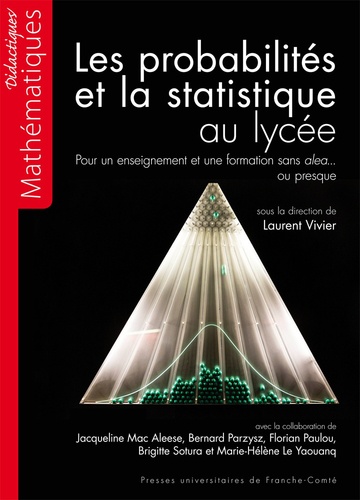 Didactiques
Mathématiques

Les probabilités et la statistique au lycée

Pour un enseignement et une formation sans alea... ou presque

sous la direction de
Laurent Vivier

avec la collaboration de
Jacqueline Mac Aleese, Bernard Parzysz, Florian Paulou, Brigitte Sotura et Marie-Hélène Le Yaouanq

Presses universitaires de Franche-Comté